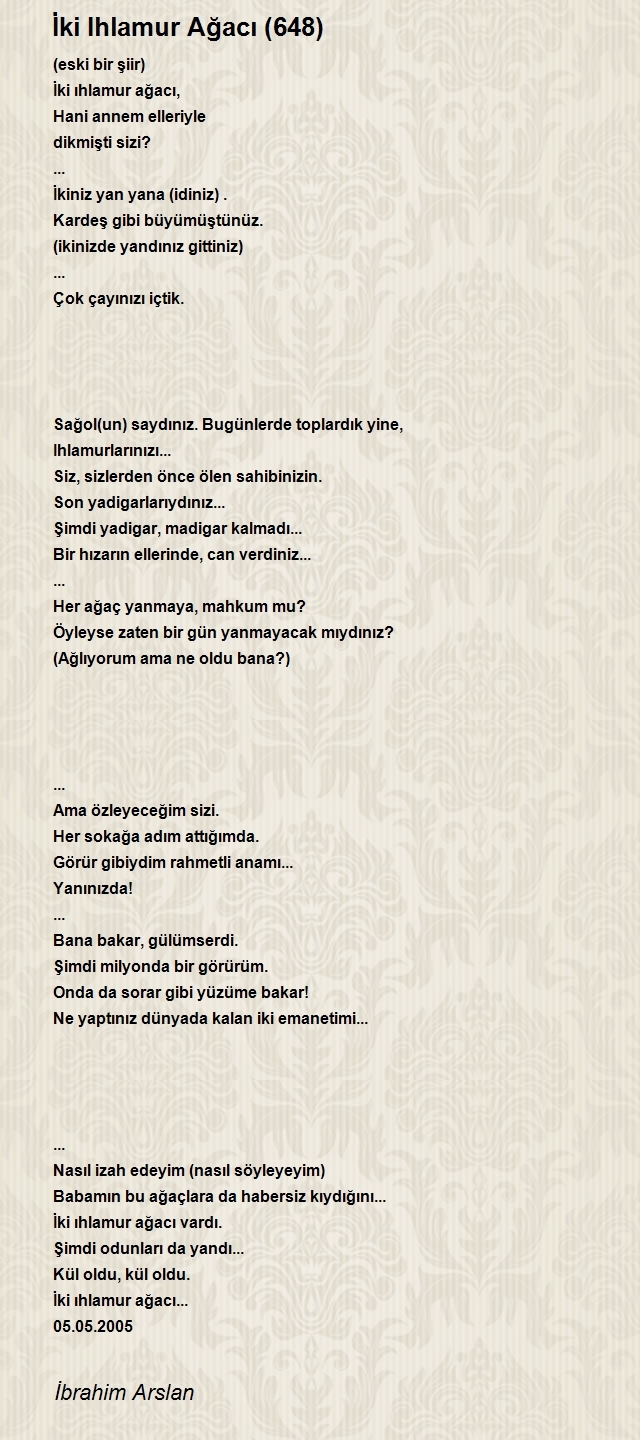 İki Ihlamur Ağacı (648)

(eski bir şiir)
İki ıhlamur ağacı,
Hani annem elleriyle
dikmişti sizi?
...
İkiniz yan yana (idiniz) .
Kardeş gibi büyümüştünüz.
(ikinizde yandınız gittiniz)
...
Çok çayınızı içtik.

Sağol(un) saydınız. Bugünlerde toplardık yine,
Ihlamurlarınızı...
Siz, sizlerden önce ölen sahibinizin.
Son yadigarlarıydınız...
Şimdi yadigar, madigar kalmadı...
Bir hızarın ellerinde, can verdiniz...
...
Her ağaç yanmaya, mahkum mu?
Öyleyse zaten bir gün yanmayacak mıydınız?
(Ağlıyorum ama ne oldu bana?)

...
Ama özleyeceğim sizi.
Her sokağa adım attığımda.
Görür gibiydim rahmetli anamı...
Yanınızda!
...
Bana bakar, gülümserdi.
Şimdi milyonda bir görürüm.
Onda da sorar gibi yüzüme bakar!
Ne yaptınız dünyada kalan iki emanetimi...

...
Nasıl izah edeyim (nasıl söyleyeyim)
Babamın bu ağaçlara da habersiz kıydığını...
İki ıhlamur ağacı vardı.
Şimdi odunları da yandı...
Kül oldu, kül oldu.
İki ıhlamur ağacı...
05.05.2005

İbrahim Arslan